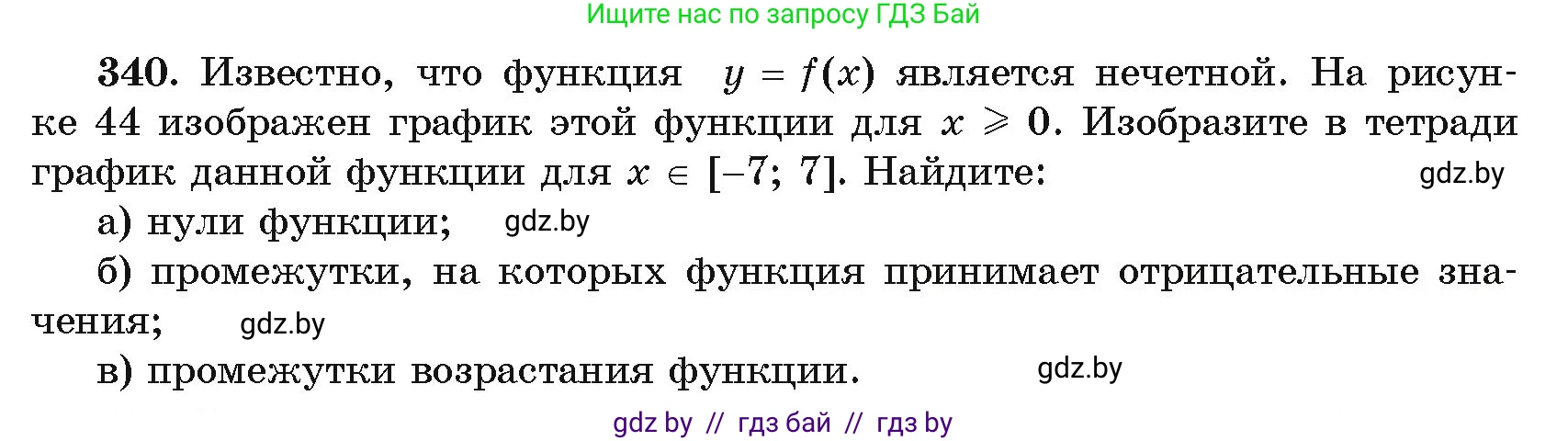 Ищите нас по запросу ГДЗ Бай

340. Известно, что функция $y = f(x)$ является нечетной. На рисунке 44 изображен график этой функции для $x \geqslant 0$. Изобразите в тетради график данной функции для $x \in [-7; 7]$. Найдите: gdz.by

а) нули функции; gdz.by

б) промежутки, на которых функция принимает отрицательные значения; gdz.by

в) промежутки возрастания функции. gdz.by

gdz by // гдз бай // гдз by